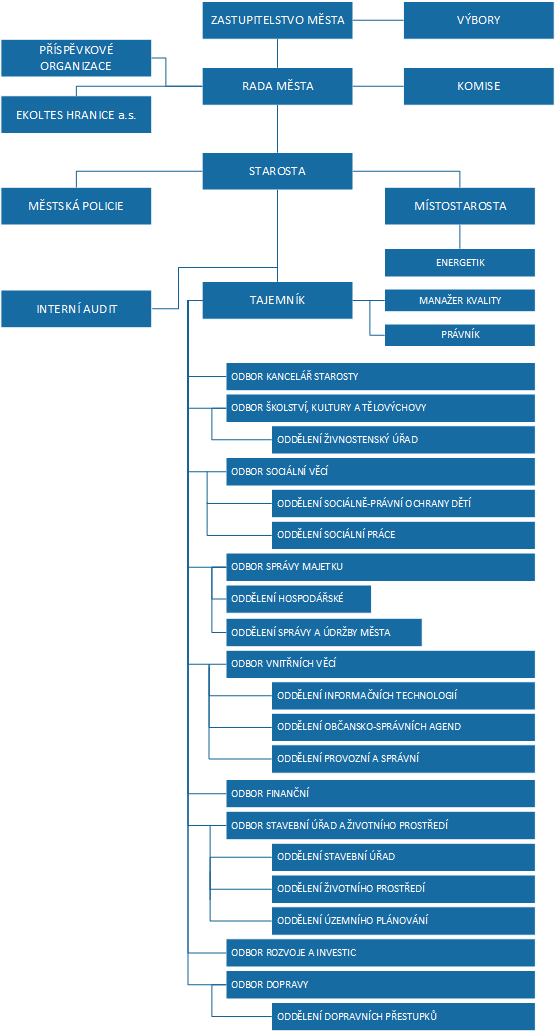 ZASTUPITELSTVO MĚSTA

VÝBORY

PŘÍSPĚVKOVÉ ORGANIZACE

RADA MĚSTA

KOMISE

EKOLTES HRANICE a.s.

STAROSTA

MĚSTSKÁ POLICIE

MÍSTOSTAROSTA

ENERGETIK

INTERNÍ AUDIT

TAJEMNÍK

MANAŽER KVALITY

PRÁVNÍK

ODBOR KANCELÁŘ STAROSTY

ODBOR ŠKOLSTVÍ, KULTURY A TĚLOVÝCHOVY

ODDĚLENÍ ŽIVNOSTENSKÝ ÚŘAD

ODBOR SOCIÁLNÍ VĚCÍ

ODDĚLENÍ SOCIÁLNĚ-PRÁVNÍ OCHRANY DĚTÍ

ODDĚLENÍ SOCIÁLNÍ PRÁCE

ODBOR SPRÁVY MAJETKU

ODDĚLENÍ HOSPODÁŘSKÉ

ODDĚLENÍ SPRÁVY A ÚDRŽBY MĚSTA

ODBOR VNITŘNÍCH VĚCÍ

ODDĚLENÍ INFORMAČNÍCH TECHNOLOGIÍ

ODDĚLENÍ OBČANSKO-SPRÁVNÍCH AGEND

ODDĚLENÍ PROVOZNÍ A SPRÁVNÍ

ODBOR FINANČNÍ

ODBOR STAVEBNÍ ÚŘAD A ŽIVOTNÍHO PROSTŘEDÍ

ODDĚLENÍ STAVEBNÍ ÚŘAD

ODDĚLENÍ ŽIVOTNÍHO PROSTŘEDÍ

ODDĚLENÍ ÚZEMNÍHO PLÁNOVÁNÍ

ODBOR ROZVOJE A INVESTIC

ODBOR DOPRAVY

ODDĚLENÍ DOPRAVNÍCH PŘESTUPKŮ